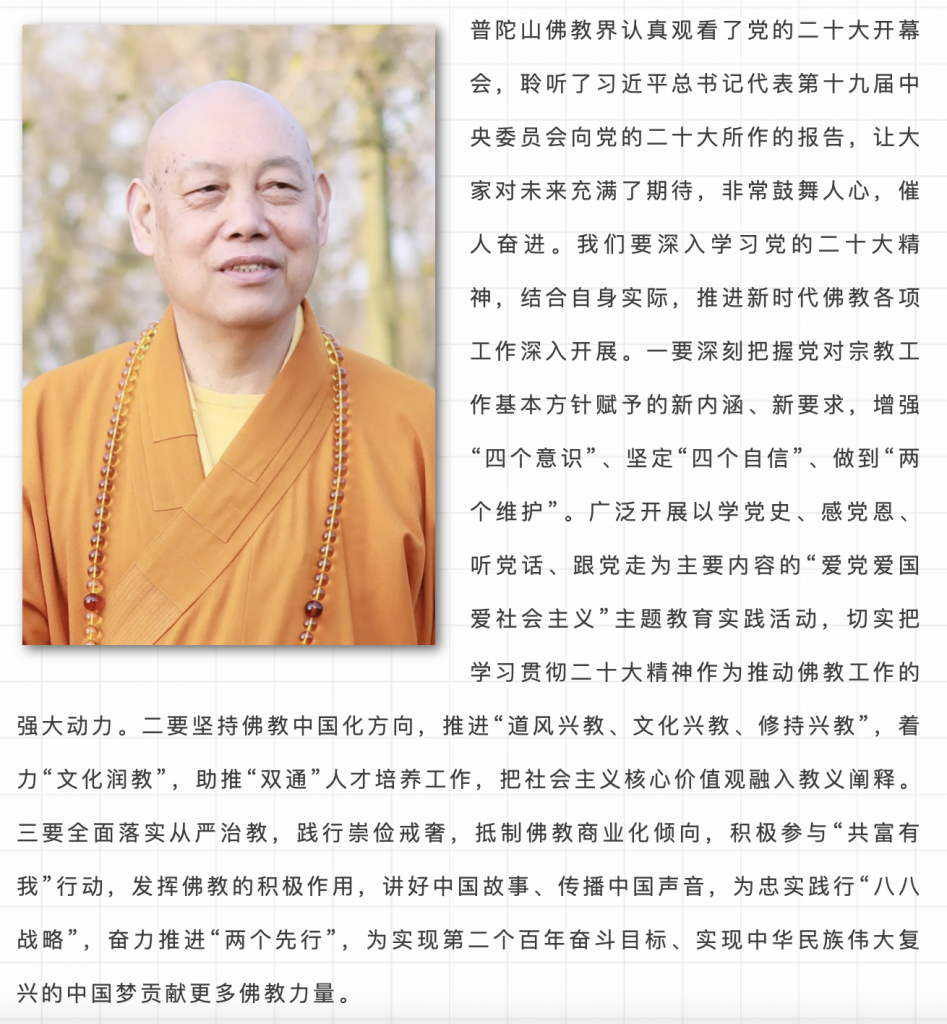 普陀山佛教界认真观看了党的二十大开幕会，聆听了习近平总书记代表第十九届中央委员会向党的二十大所作的报告，让大家对未来充满了期待，非常鼓舞人心，催人奋进。我们要深入学习党的二十大精神，结合自身实际，推进新时代佛教各项工作深入开展。一要深刻把握党对宗教工作基本方针赋予的新内涵、新要求，增强“四个意识”、坚定“四个自信”、做到“两个维护”。广泛开展以学党史、感党恩、听党话、跟党走为主要内容的“爱党爱国爱社会主义”主题教育实践活动，切实把学习贯彻二十大精神作为推动佛教工作的强大动力。二要坚持佛教中国化方向，推进“道风兴教、文化兴教、修持兴教”，着力“文化润教”，助推“双通”人才培养工作，把社会主义核心价值观融入教义阐释。三要全面落实从严治教，践行崇俭戒奢，抵制佛教商业化倾向，积极参与“共富有我”行动，发挥佛教的积极作用，讲好中国故事、传播中国声音，为忠实践行“八八战略”，奋力推进“两个先行”，为实现第二个百年奋斗目标、实现中华民族伟大复兴的中国梦贡献更多佛教力量。